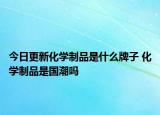 今日更新化学制品是什么牌子 化学制品是国潮吗